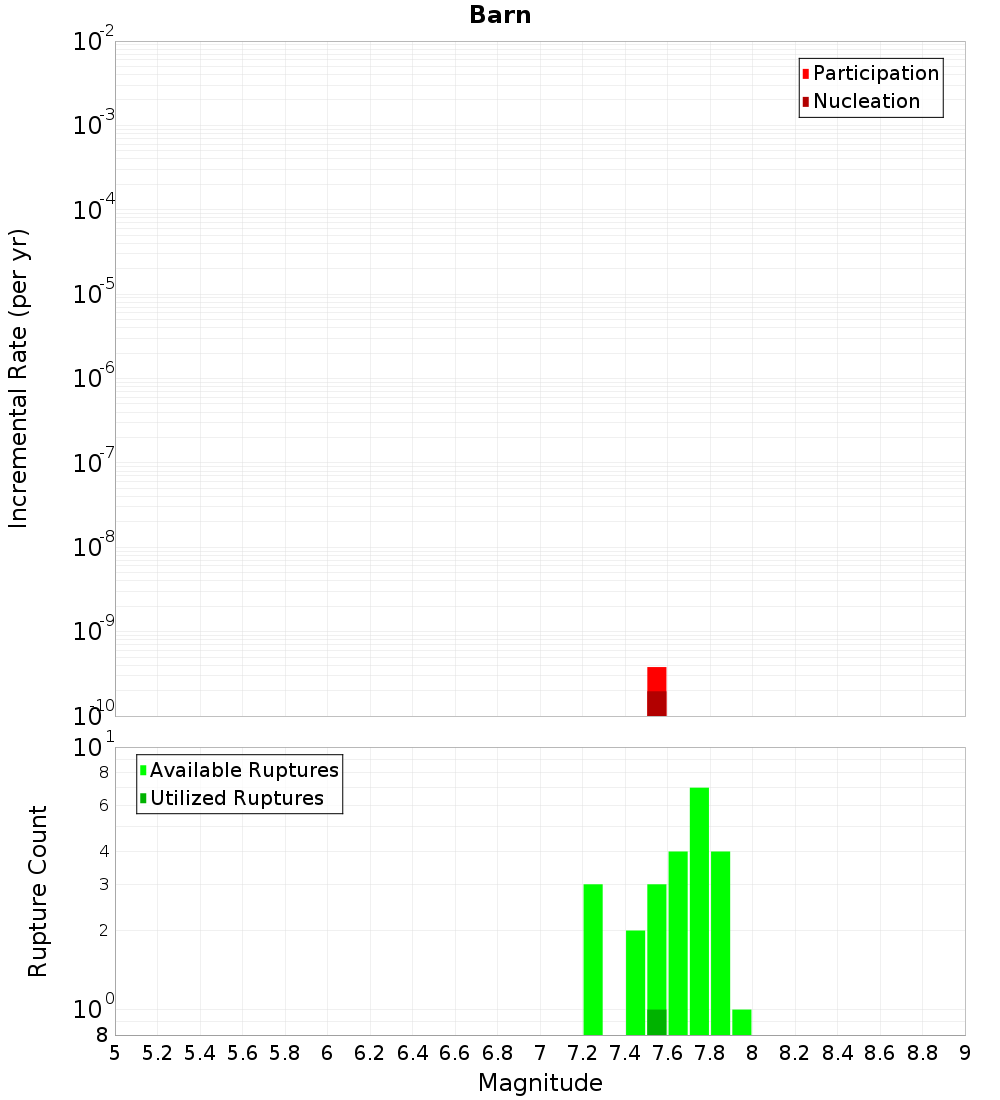 Barn

Participation
Nucleation

Incremental Rate (per yr)

$10^{-2}$
$10^{-3}$
$10^{-4}$
$10^{-5}$
$10^{-6}$
$10^{-7}$
$10^{-8}$
$10^{-9}$
$10^{-10}$

Available Ruptures
Utilized Ruptures

Rupture Count

$10^{1}$
8
6
4
3
2
$10^{0}$
8

5 5.2 5.4 5.6 5.8 6 6.2 6.4 6.6 6.8 7 7.2 7.4 7.6 7.8 8 8.2 8.4 8.6 8.8 9

Magnitude